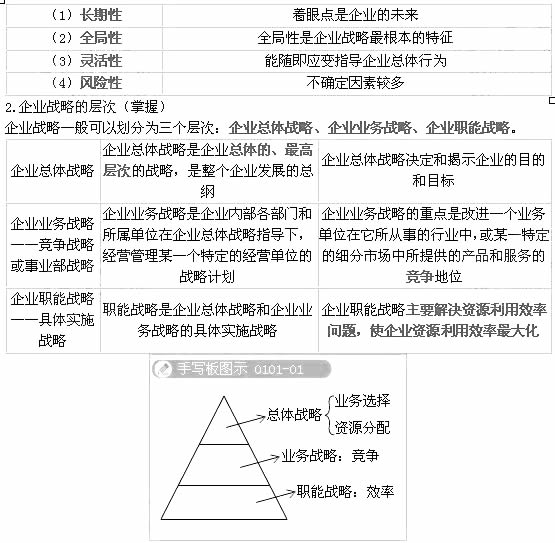 | （1）长期性 | 着眼点是企业的未来 |
|---|---|
| （2）全局性 | 全局性是企业战略最根本的特征 |
| （3）灵活性 | 能随即应变指导企业总体行为 |
| （4）风险性 | 不确定因素较多 |

2.企业战略的层次（掌握）

企业战略一般可以划分为三个层次：企业总体战略、企业业务战略、企业职能战略。

| 企业总体战略 | 企业总体战略是企业总体的、最高层次的战略，是整个企业发展的总纲 | 企业总体战略决定和揭示企业的目的和目标 |
|---|---|---|
| 企业业务战略——竞争战略或事业部战略 | 企业业务战略是企业内部各部门和所属单位在企业总体战略指导下，经营管理某一个特定的经营单位的战略计划 | 企业业务战略的重点是改进一个业务单位在它所从事的行业中，或某一特定的细分市场中所提供的产品和服务的竞争地位 |
| 企业职能战略——具体实施战略 | 职能战略是企业总体战略和企业业务战略的具体实施战略 | 企业职能战略主要解决资源利用效率问题，使企业资源利用效率最大化 |

手写板图示 0101-01

总体战略 业务选择 资源分配

业务战略：竞争

职能战略：效率